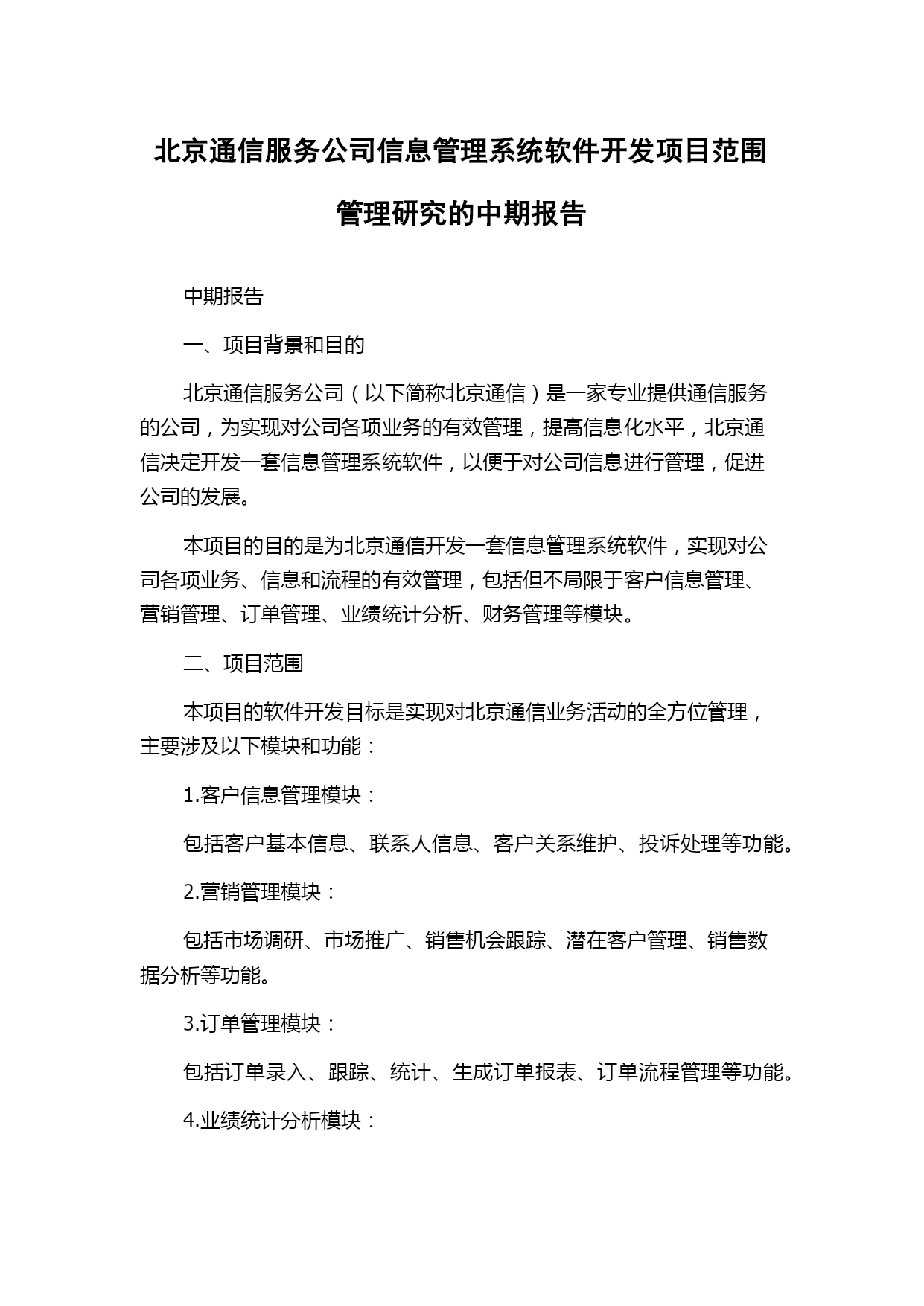 北京通信服务公司信息管理系统软件开发项目范围管理研究的中期报告

中期报告

一、项目背景和目的

北京通信服务公司（以下简称北京通信）是一家专业提供通信服务的公司，为实现对公司各项业务的有效管理，提高信息化水平，北京通信决定开发一套信息管理系统软件，以便于对公司信息进行管理，促进公司的发展。

本项目的目的是为北京通信开发一套信息管理系统软件，实现对公司各项业务、信息和流程的有效管理，包括但不局限于客户信息管理、营销管理、订单管理、业绩统计分析、财务管理等模块。

二、项目范围

本项目的软件开发目标是实现对北京通信业务活动的全方位管理，主要涉及以下模块和功能：

1.客户信息管理模块：

包括客户基本信息、联系人信息、客户关系维护、投诉处理等功能。

2.营销管理模块：

包括市场调研、市场推广、销售机会跟踪、潜在客户管理、销售数据分析等功能。

3.订单管理模块：

包括订单录入、跟踪、统计、生成订单报表、订单流程管理等功能。

4.业绩统计分析模块：